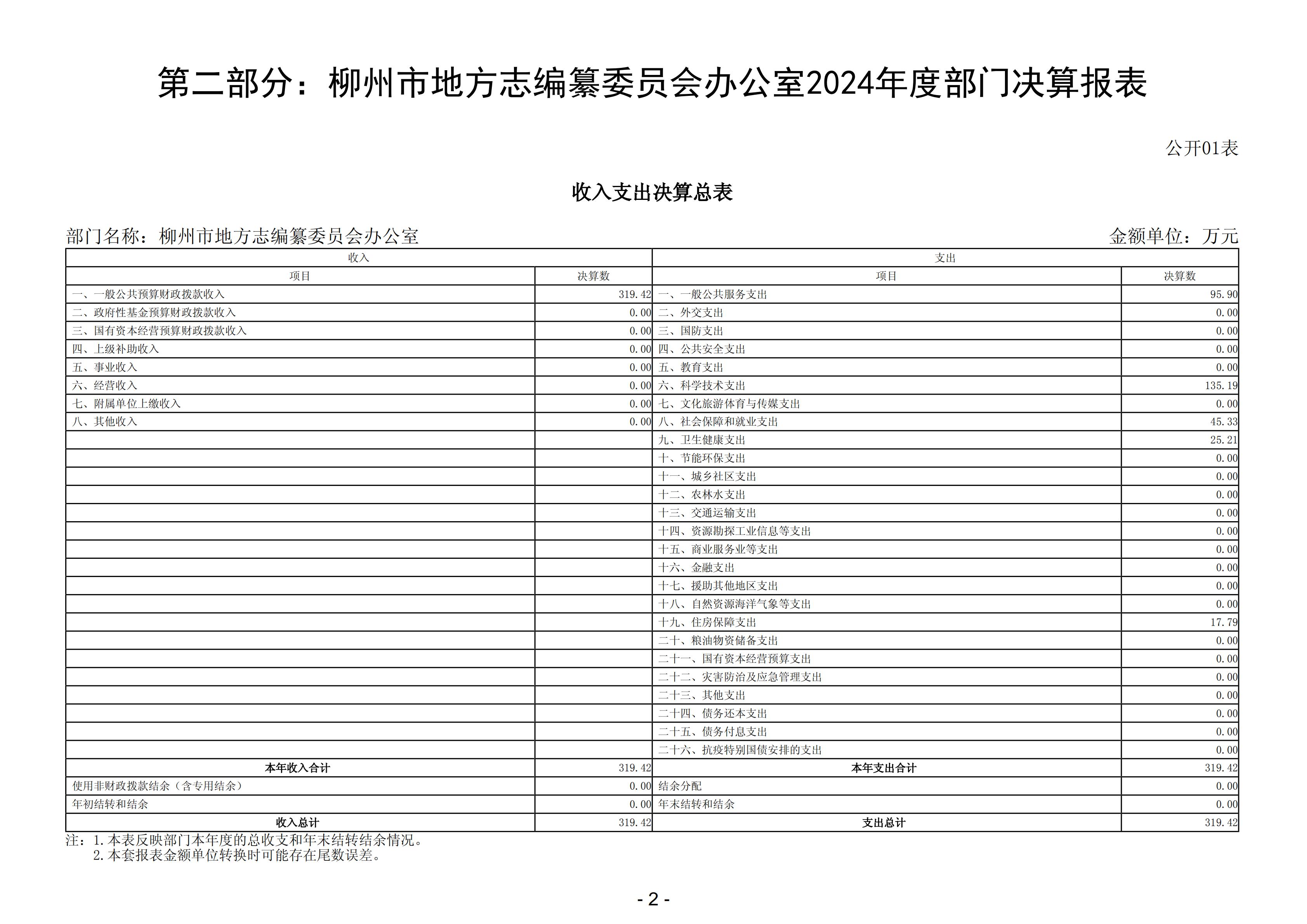 第二部分：柳州市地方志编纂委员会办公室2024年度部门决算报表

公开01表

收入支出决算总表

部门名称：柳州市地方志编纂委员会办公室

金额单位：万元

| 收入 |  | 支出 |  |
|---|---|---|---|
| 项目 | 决算数 | 项目 | 决算数 |
| 一、一般公共预算财政拨款收入 | 319.42 | 一、一般公共服务支出 | 95.90 |
| 二、政府性基金预算财政拨款收入 | 0.00 | 二、外交支出 | 0.00 |
| 三、国有资本经营预算财政拨款收入 | 0.00 | 三、国防支出 | 0.00 |
| 四、上级补助收入 | 0.00 | 四、公共安全支出 | 0.00 |
| 五、事业收入 | 0.00 | 五、教育支出 | 0.00 |
| 六、经营收入 | 0.00 | 六、科学技术支出 | 135.19 |
| 七、附属单位上缴收入 | 0.00 | 七、文化旅游体育与传媒支出 | 0.00 |
| 八、其他收入 | 0.00 | 八、社会保障和就业支出 | 45.33 |
|  |  | 九、卫生健康支出 | 25.21 |
|  |  | 十、节能环保支出 | 0.00 |
|  |  | 十一、城乡社区支出 | 0.00 |
|  |  | 十二、农林水支出 | 0.00 |
|  |  | 十三、交通运输支出 | 0.00 |
|  |  | 十四、资源勘探工业信息等支出 | 0.00 |
|  |  | 十五、商业服务业等支出 | 0.00 |
|  |  | 十六、金融支出 | 0.00 |
|  |  | 十七、援助其他地区支出 | 0.00 |
|  |  | 十八、自然资源海洋气象等支出 | 0.00 |
|  |  | 十九、住房保障支出 | 17.79 |
|  |  | 二十、粮油物资储备支出 | 0.00 |
|  |  | 二十一、国有资本经营预算支出 | 0.00 |
|  |  | 二十二、灾害防治及应急管理支出 | 0.00 |
|  |  | 二十三、其他支出 | 0.00 |
|  |  | 二十四、债务还本支出 | 0.00 |
|  |  | 二十五、债务付息支出 | 0.00 |
|  |  | 二十六、抗疫特别国债安排的支出 | 0.00 |
| 本年收入合计 | 319.42 | 本年支出合计 | 319.42 |
| 使用非财政拨款结余（含专用结余） | 0.00 | 结余分配 | 0.00 |
| 年初结转和结余 | 0.00 | 年末结转和结余 | 0.00 |
| 收入总计 | 319.42 | 支出总计 | 319.42 |

注：1.本表反映部门本年度的总收支和年末结转结余情况。
2.本套报表金额单位转换时可能存在尾数误差。

- 2 -